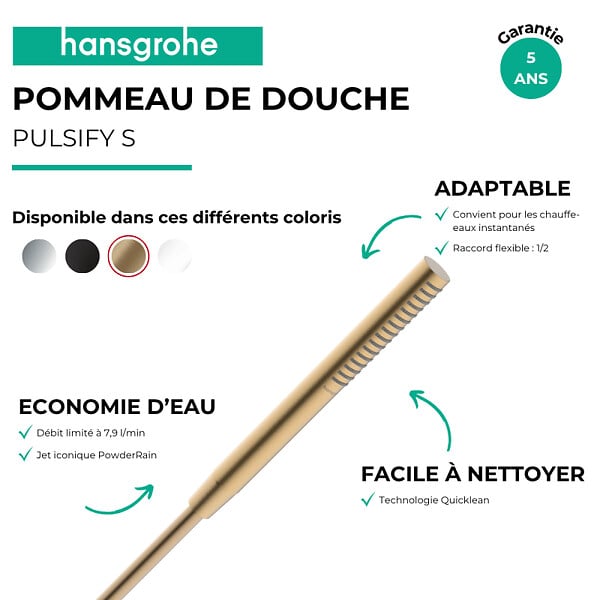 hansgrohe

Garantie 5 ANS

POMMEAU DE DOUCHE

PULSIFY S

Disponible dans ces différents coloris

ADAPTABLE

Convient pour les chauffe-eaux instantanés

Raccord flexible : 1/2

ECONOMIE D'EAU

Débit limité à 7,9 l/min

Jet iconique PowderRain

FACILE À NETTOYER

Technologie Quicklean